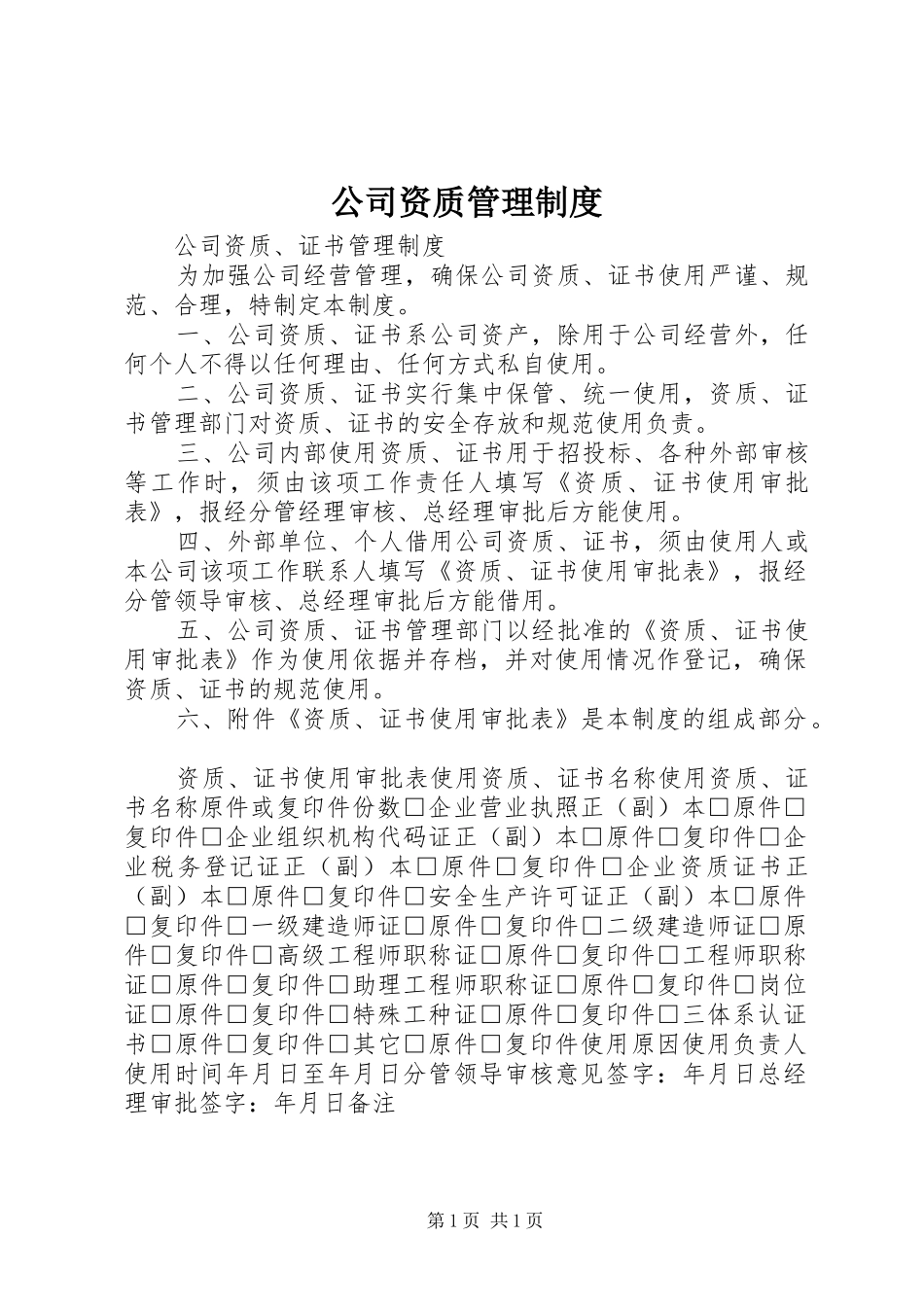 公司资质管理制度

公司资质、证书管理制度

为加强公司经营管理，确保公司资质、证书使用严谨、规范、合理，特制定本制度。

一、公司资质、证书系公司资产，除用于公司经营外，任何个人不得以任何理由、任何方式私自使用。

二、公司资质、证书实行集中保管、统一使用，资质、证书管理部门对资质、证书的安全存放和规范使用负责。

三、公司内部使用资质、证书用于招投标、各种外部审核等工作时，须由该项工作责任人填写《资质、证书使用审批表》，报经分管经理审核、总经理审批后方能使用。

四、外部单位、个人借用公司资质、证书，须由使用人或本公司该项工作联系人填写《资质、证书使用审批表》，报经分管领导审核、总经理审批后方能借用。

五、公司资质、证书管理部门以经批准的《资质、证书使用审批表》作为使用依据并存档，并对使用情况作登记，确保资质、证书的规范使用。

六、附件《资质、证书使用审批表》是本制度的组成部分。

资质、证书使用审批表使用资质、证书名称使用资质、证书名称原件或复印件份数□企业营业执照正（副）本□原件□复印件□企业组织机构代码证正（副）本□原件□复印件□企业税务登记证正（副）本□原件□复印件□企业资质证书正（副）本□原件□复印件□安全生产许可证正（副）本□原件□复印件□一级建造师证□原件□复印件□二级建造师证□原件□复印件□高级工程师职称证□原件□复印件□工程师职称证□原件□复印件□助理工程师职称证□原件□复印件□岗位证□原件□复印件□特殊工种证□原件□复印件□三体系认证书□原件□复印件□其它□原件□复印件使用原因使用负责人使用时间年月日至年月日分管领导审核意见签字：年月日总经理审批签字：年月日备注

第1页 共1页